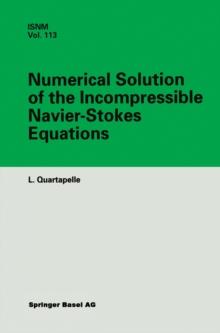 ISNM
Vol. 113

Numerical Solution of the Incompressible Navier-Stokes Equations

L. Quartapelle

Springer Basel AG